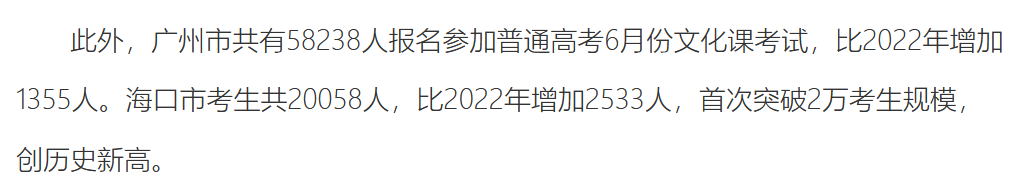 此外，广州市共有58238人报名参加普通高考6月份文化课考试，比2022年增加1355人。海口市考生共20058人，比2022年增加2533人，首次突破2万考生规模，创历史新高。